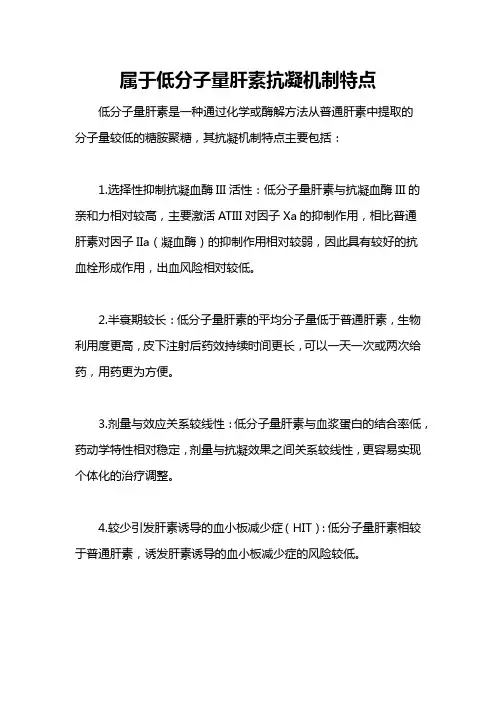 属于低分子量肝素抗凝机制特点

低分子量肝素是一种通过化学或酶解方法从普通肝素中提取的分子量较低的糖胺聚糖，其抗凝机制特点主要包括：

1.选择性抑制抗凝血酶 III 活性：低分子量肝素与抗凝血酶 III 的亲和力相对较高，主要激活 ATIII 对因子 Xa 的抑制作用，相比普通肝素对因子 IIa（凝血酶）的抑制作用相对较弱，因此具有较好的抗血栓形成作用，出血风险相对较低。

2.半衰期较长：低分子量肝素的平均分子量低于普通肝素，生物利用度更高，皮下注射后药效持续时间更长，可以一天一次或两次给药，用药更为方便。

3.剂量与效应关系较线性：低分子量肝素与血浆蛋白的结合率低，药动学特性相对稳定，剂量与抗凝效果之间关系较线性，更容易实现个体化的治疗调整。

4.较少引发肝素诱导的血小板减少症（HIT）：低分子量肝素相较于普通肝素，诱发肝素诱导的血小板减少症的风险较低。